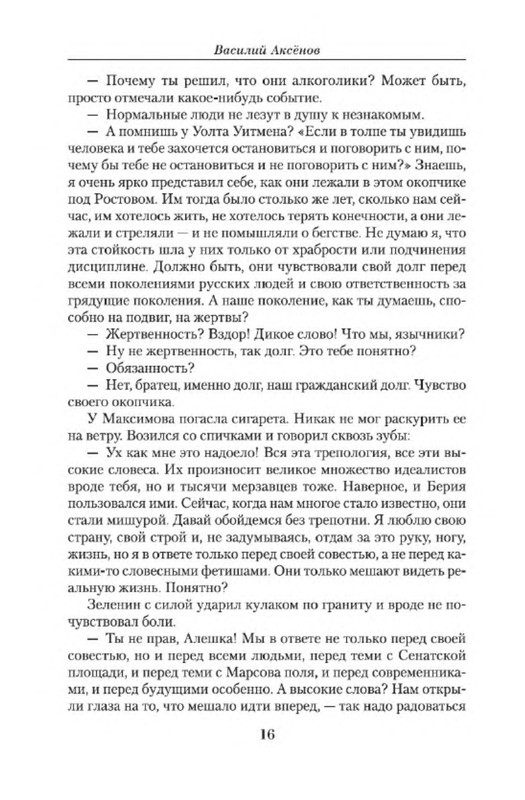 Василий Аксёнов

— Почему ты решил, что они алкоголики? Может быть, просто отмечали какое-нибудь событие.

— Нормальные люди не лезут в душу к незнакомым.

— А помнишь у Уолта Уитмена? «Если в толпе ты увидишь человека и тебе захочется остановиться и поговорить с ним, почему бы тебе не остановиться и не поговорить с ним?» Знаешь, я очень ярко представил себе, как они лежали в этом окопчике под Ростовом. Им тогда было столько же лет, сколько нам сейчас, им хотелось жить, не хотелось терять конечности, а они лежали и стреляли — и не помышляли о бегстве. Не думаю я, что эта стойкость шла у них только от храбрости или подчинения дисциплине. Должно быть, они чувствовали свой долг перед всеми поколениями русских людей и свою ответственность за грядущие поколения. А наше поколение, как ты думаешь, способно на подвиг, на жертвы?

— Жертвенность? Вздор! Дикое слово! Что мы, язычники?

— Ну не жертвенность, так долг. Это тебе понятно?

— Обязанность?

— Нет, братец, именно долг, наш гражданский долг. Чувство своего окопчика.

У Максимова погасла сигарета. Никак не мог раскурить ее на ветру. Возился со спичками и говорил сквозь зубы:

— Ух как мне это надоело! Вся эта трепология, все эти высокие словеса. Их произносит великое множество идеалистов вроде тебя, но и тысячи мерзавцев тоже. Наверное, и Берия пользовался ими. Сейчас, когда нам многое стало известно, они стали мишурой. Давай обойдемся без трепотни. Я люблю свою страну, свой строй и, не задумываясь, отдам за это руку, ногу, жизнь, но я в ответе только перед своей совестью, а не перед какими-то словесными фетишами. Они только мешают видеть реальную жизнь. Понятно?

Зеленин с силой ударил кулаком по граниту и вроде не почувствовал боли.

— Ты не прав, Алешка! Мы в ответе не только перед своей совестью, но и перед всеми людьми, перед теми с Сенатской площади, и перед теми с Марсова поля, и перед современниками, и перед будущими особенно. А высокие слова? Нам открыли глаза на то, что мешало идти вперед, — так надо радоваться

16